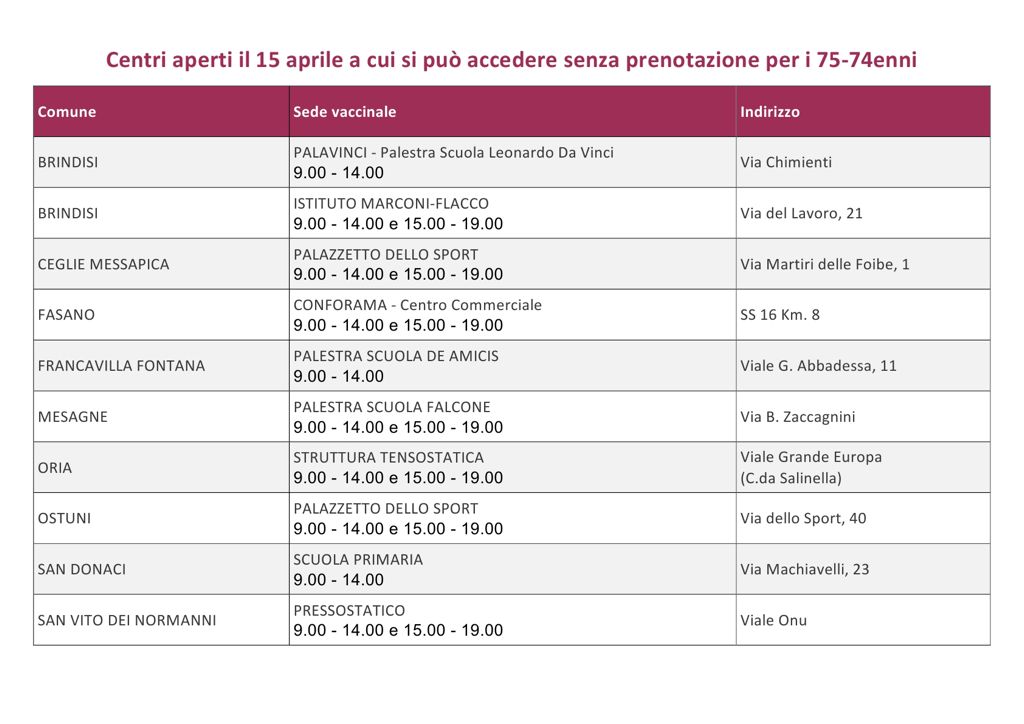 Centri aperti il 15 aprile a cui si può accedere senza prenotazione per i 75-74enni

| Comune | Sede vaccinale | Indirizzo |
|---|---|---|
| BRINDISI | PALAVINCI - Palestra Scuola Leonardo Da Vinci 9.00 - 14.00 | Via Chimienti |
| BRINDISI | ISTITUTO MARCONI-FLACCO 9.00 - 14.00 e 15.00 - 19.00 | Via del Lavoro, 21 |
| CEGLIE MESSAPICA | PALAZZETTO DELLO SPORT 9.00 - 14.00 e 15.00 - 19.00 | Via Martiri delle Foibe, 1 |
| FASANO | CONFORAMA - Centro Commerciale 9.00 - 14.00 e 15.00 - 19.00 | SS 16 Km. 8 |
| FRANCAVILLA FONTANA | PALESTRA SCUOLA DE AMICIS 9.00 - 14.00 | Viale G. Abbadessa, 11 |
| MESAGNE | PALESTRA SCUOLA FALCONE 9.00 - 14.00 e 15.00 - 19.00 | Via B. Zaccagnini |
| ORIA | STRUTTURA TENSOSTATICA 9.00 - 14.00 e 15.00 - 19.00 | Viale Grande Europa (C.da Salinella) |
| OSTUNI | PALAZZETTO DELLO SPORT 9.00 - 14.00 e 15.00 - 19.00 | Via dello Sport, 40 |
| SAN DONACI | SCUOLA PRIMARIA 9.00 - 14.00 | Via Machiavelli, 23 |
| SAN VITO DEI NORMANNI | PRESSOSTATICO 9.00 - 14.00 e 15.00 - 19.00 | Viale Onu |